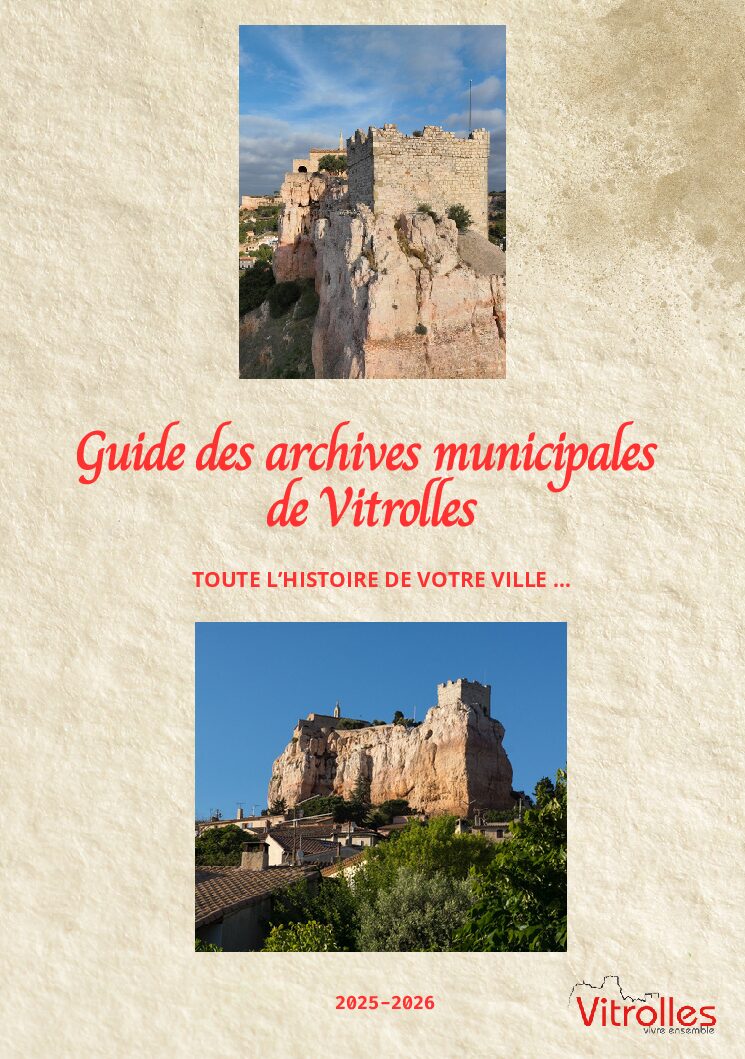 Guide des archives municipales de Vitrolles

TOUTE L'HISTOIRE DE VOTRE VILLE ...

2025-2026

Vitrolles
vivre ensemble